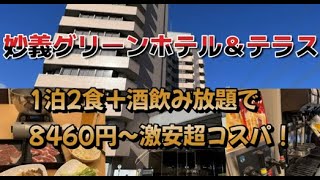 妙義グリーンホテル＆テラス

1泊2食＋酒飲み放題で
８460円～激安超コスパ！